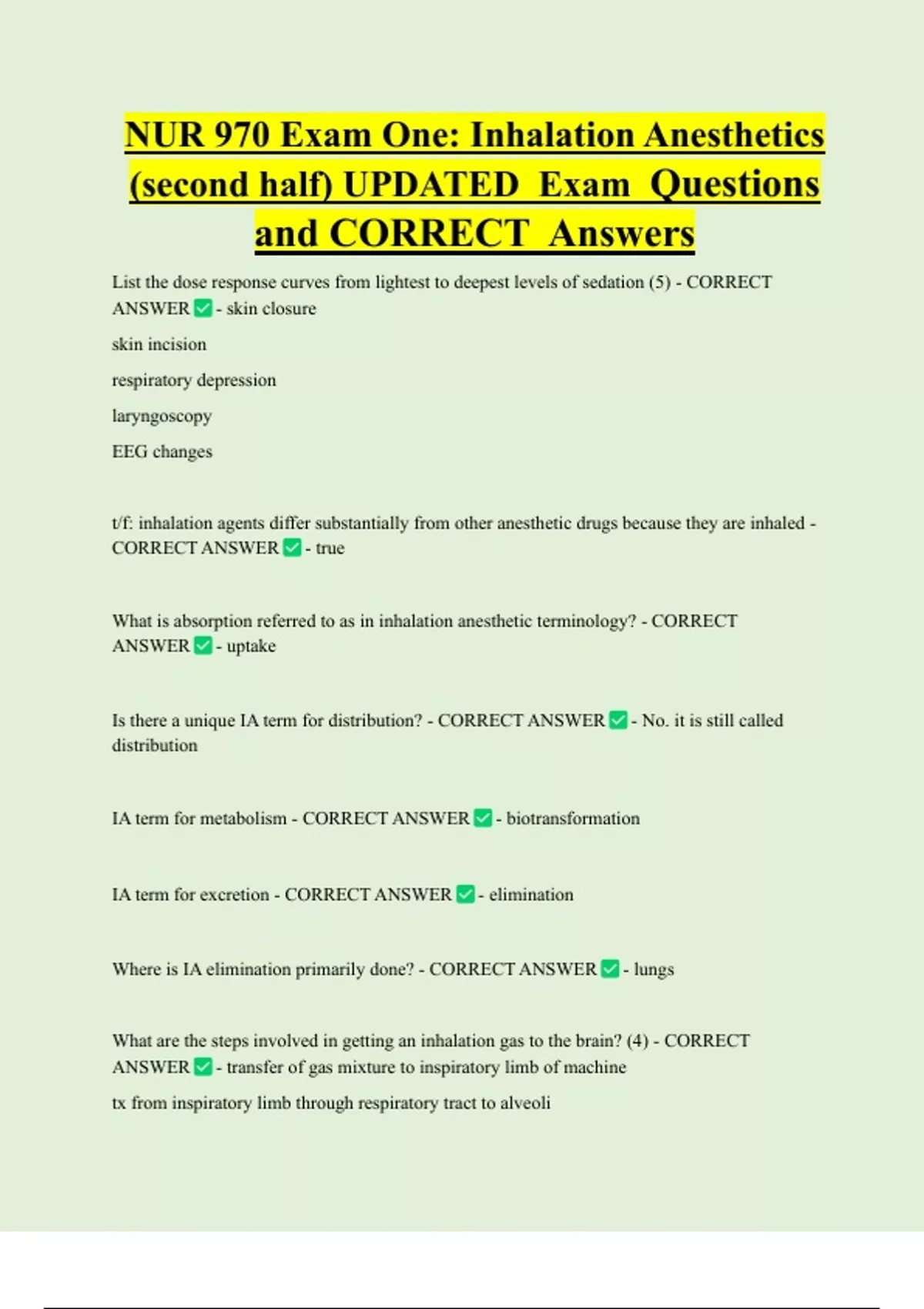 NUR 970 Exam One: Inhalation Anesthetics (second half) UPDATED Exam Questions and CORRECT Answers

List the dose response curves from lightest to deepest levels of sedation (5) - CORRECT ANSWER ✅ - skin closure

skin incision

respiratory depression

laryngoscopy

EEG changes

t/f: inhalation agents differ substantially from other anesthetic drugs because they are inhaled - CORRECT ANSWER ✅ - true

What is absorption referred to as in inhalation anesthetic terminology? - CORRECT ANSWER ✅ - uptake

Is there a unique IA term for distribution? - CORRECT ANSWER ✅ - No. it is still called distribution

IA term for metabolism - CORRECT ANSWER ✅ - biotransformation

IA term for excretion - CORRECT ANSWER ✅ - elimination

Where is IA elimination primarily done? - CORRECT ANSWER ✅ - lungs

What are the steps involved in getting an inhalation gas to the brain? (4) - CORRECT ANSWER ✅ - transfer of gas mixture to inspiratory limb of machine

tx from inspiratory limb through respiratory tract to alveoli